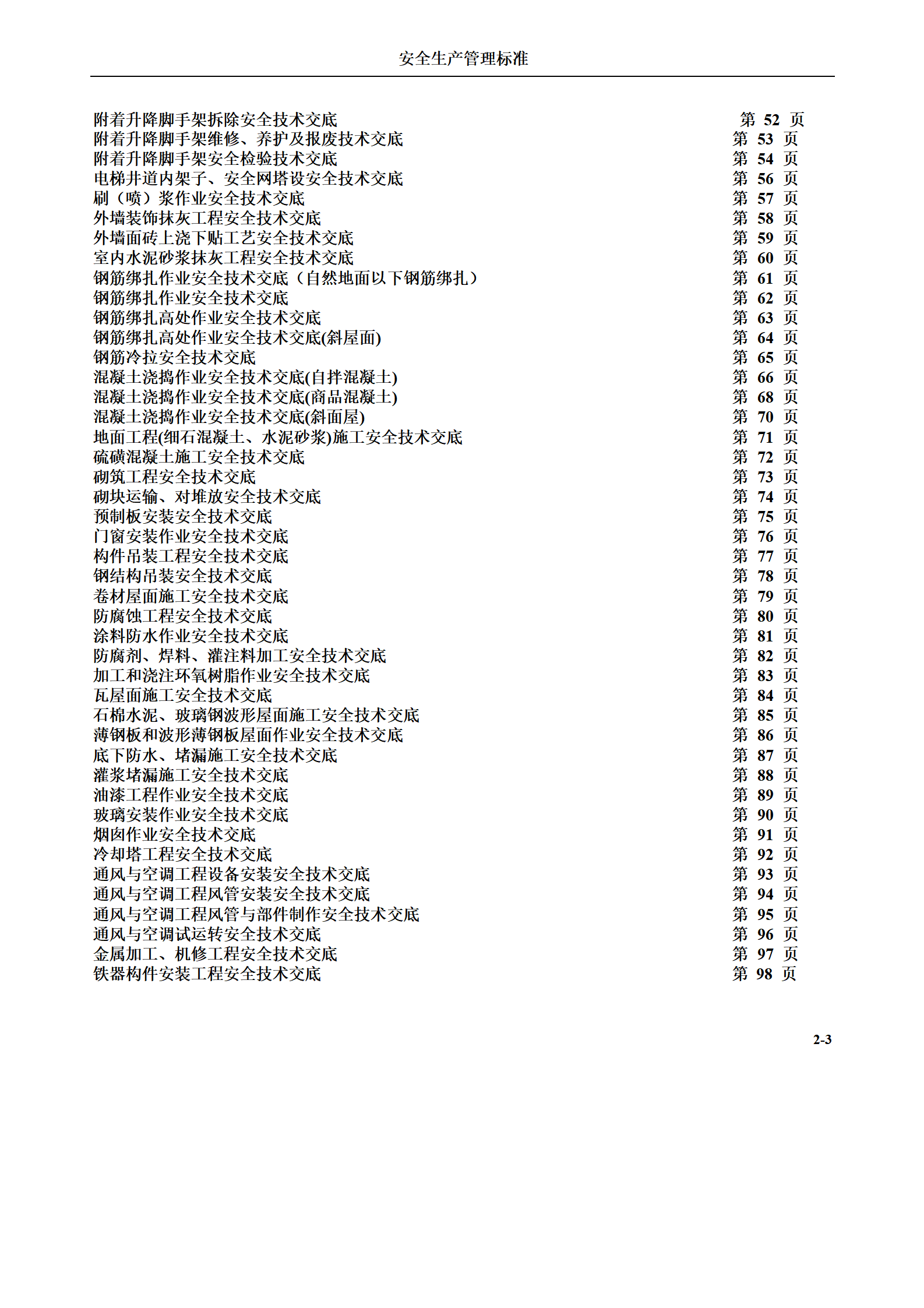 安全生产管理标准

附着升降脚手架拆除安全技术交底 第 52 页
附着升降脚手架维修、养护及报废技术交底 第 53 页
附着升降脚手架安全检验技术交底 第 54 页
电梯井道内架子、安全网塔设安全技术交底 第 56 页
刷（喷）浆作业安全技术交底 第 57 页
外墙装饰抹灰工程安全技术交底 第 58 页
外墙面砖上浇下贴工艺安全技术交底 第 59 页
室内水泥砂浆抹灰工程安全技术交底 第 60 页
钢筋绑扎作业安全技术交底（自然地面以下钢筋绑扎） 第 61 页
钢筋绑扎作业安全技术交底 第 62 页
钢筋绑扎高处作业安全技术交底 第 63 页
钢筋绑扎高处作业安全技术交底(斜屋面) 第 64 页
钢筋冷拉安全技术交底 第 65 页
混凝土浇捣作业安全技术交底(自拌混凝土) 第 66 页
混凝土浇捣作业安全技术交底(商品混凝土) 第 68 页
混凝土浇捣作业安全技术交底(斜面屋) 第 70 页
地面工程(细石混凝土、水泥砂浆)施工安全技术交底 第 71 页
硫磺混凝土施工安全技术交底 第 72 页
砌筑工程安全技术交底 第 73 页
砌块运输、对堆放安全技术交底 第 74 页
预制板安装安全技术交底 第 75 页
门窗安装作业安全技术交底 第 76 页
构件吊装工程安全技术交底 第 77 页
钢结构吊装安全技术交底 第 78 页
卷材屋面施工安全技术交底 第 79 页
防腐蚀工程安全技术交底 第 80 页
涂料防水作业安全技术交底 第 81 页
防腐剂、焊料、灌注料加工安全技术交底 第 82 页
加工和浇注环氧树脂作业安全技术交底 第 83 页
瓦屋面施工安全技术交底 第 84 页
石棉水泥、玻璃钢波形屋面施工安全技术交底 第 85 页
薄钢板和波形薄钢板屋面作业安全技术交底 第 86 页
底下防水、堵漏施工安全技术交底 第 87 页
灌浆堵漏施工安全技术交底 第 88 页
油漆工程作业安全技术交底 第 89 页
玻璃安装作业安全技术交底 第 90 页
烟囱作业安全技术交底 第 91 页
冷却塔工程安全技术交底 第 92 页
通风与空调工程设备安装安全技术交底 第 93 页
通风与空调工程风管安装安全技术交底 第 94 页
通风与空调工程风管与部件制作安全技术交底 第 95 页
通风与空调试运转安全技术交底 第 96 页
金属加工、机修工程安全技术交底 第 97 页
铁器构件安装工程安全技术交底 第 98 页

2-3